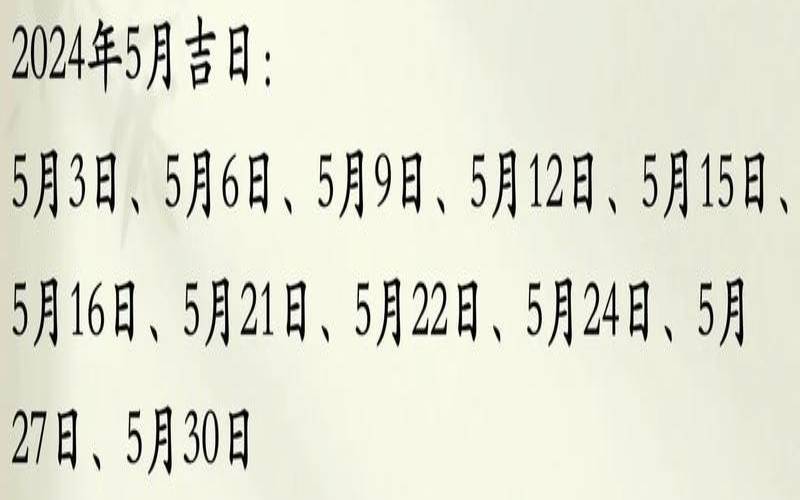 2024年5月吉日：

5月3日、5月6日、5月9日、5月12日、5月15日、5月16日、5月21日、5月22日、5月24日、5月27日、5月30日